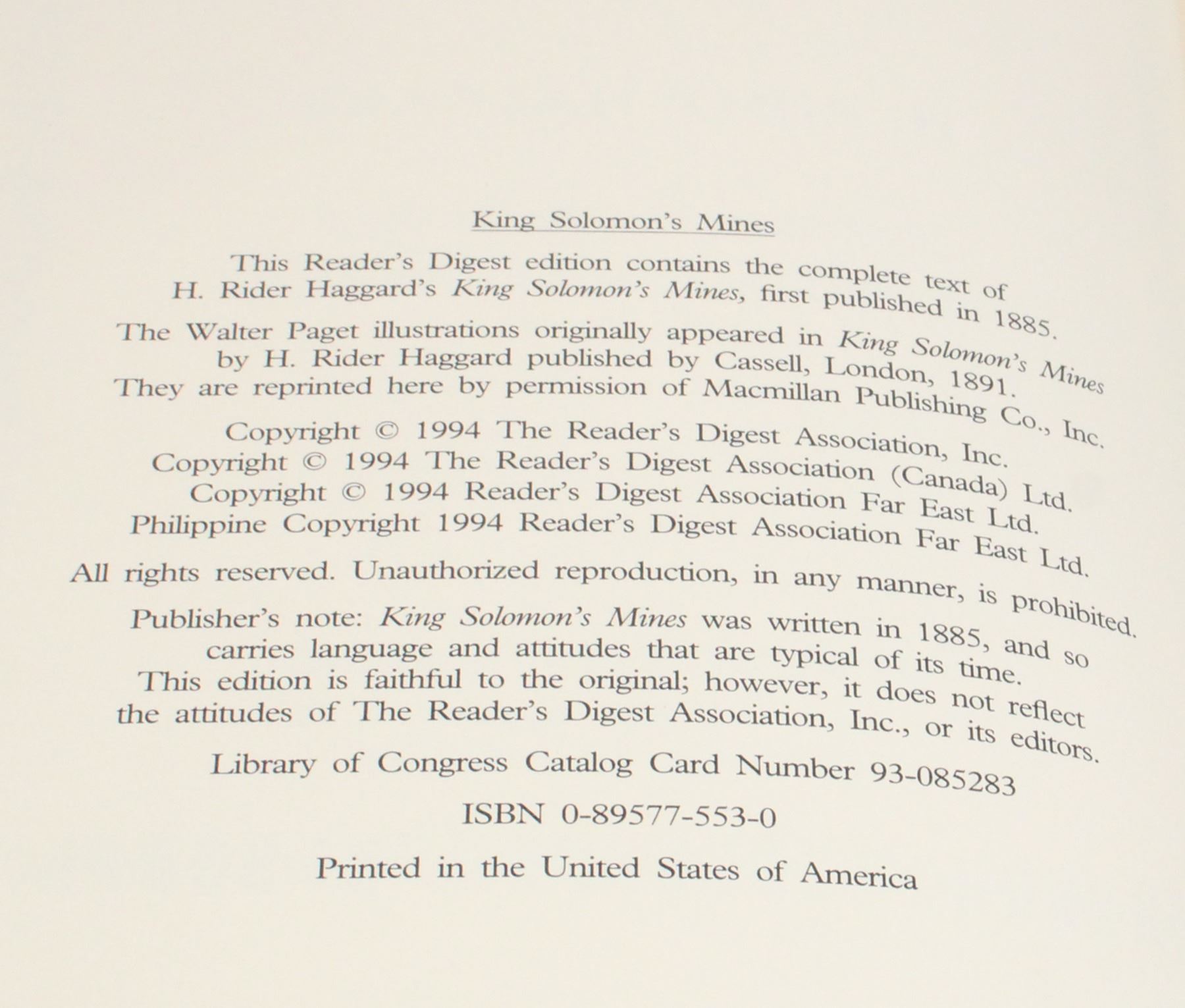 King Solomon's Mines

This Reader's Digest edition contains the complete text of H. Rider Haggard's King Solomon's Mines, first published in 1885.

The Walter Paget illustrations originally appeared in King Solomon's Mines by H. Rider Haggard published by Cassell, London, 1891. They are reprinted here by permission of Macmillan Publishing Co., Inc.

Copyright © 1994 The Reader's Digest Association, Inc.
Copyright © 1994 The Reader's Digest Association (Canada) Ltd.
Copyright © 1994 Reader's Digest Association Far East Ltd.
Philippine Copyright 1994 Reader's Digest Association Far East Ltd.

All rights reserved. Unauthorized reproduction, in any manner, is prohibited.

Publisher's note: King Solomon's Mines was written in 1885, and so carries language and attitudes that are typical of its time. This edition is faithful to the original; however, it does not reflect the attitudes of The Reader's Digest Association, Inc., or its editors.

Library of Congress Catalog Card Number 93-085283

ISBN 0-89577-553-0

Printed in the United States of America